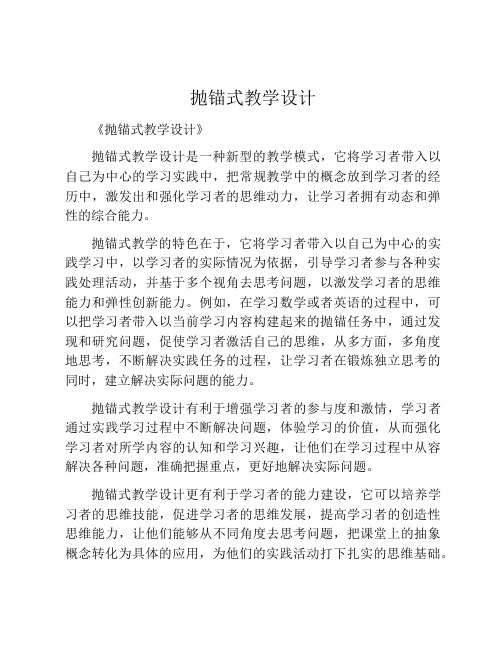 抛锚式教学设计

《抛锚式教学设计》

抛锚式教学设计是一种新型的教学模式，它将学习者带入以自己为中心的学习实践中，把常规教学中的概念放到学习者的经历中，激发出和强化学习者的思维动力，让学习者拥有动态和弹性的综合能力。

抛锚式教学的特色在于，它将学习者带入以自己为中心的实践学习中，以学习者的实际情况为依据，引导学习者参与各种实践处理活动，并基于多个视角去思考问题，以激发学习者的思维能力和弹性创新能力。例如，在学习数学或者英语的过程中，可以把学习者带入以当前学习内容构建起来的抛锚任务中，通过发现和研究问题，促使学习者激活自己的思维，从多方面，多角度地思考，不断解决实践任务的过程，让学习者在锻炼独立思考的同时，建立解决实际问题的能力。

抛锚式教学设计有利于增强学习者的参与度和激情，学习者通过实践学习过程中不断解决问题，体验学习的价值，从而强化学习者对所学内容的认知和学习兴趣，让他们在学习过程中从容解决各种问题，准确把握重点，更好地解决实际问题。

抛锚式教学设计更有利于学习者的能力建设，它可以培养学习者的思维技能，促进学习者的思维发展，提高学习者的创造性思维能力，让他们能够从不同角度去思考问题，把课堂上的抽象概念转化为具体的应用，为他们的实践活动打下扎实的思维基础。